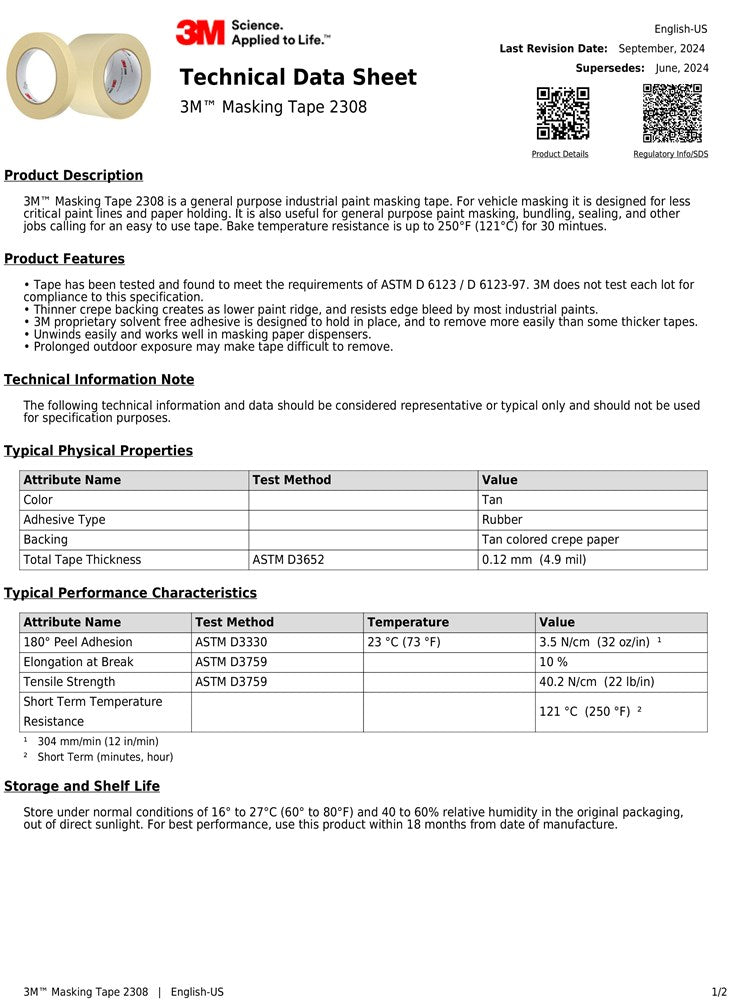 3M Science. Applied to Life.™

English-US

Last Revision Date: September, 2024

Supersedes: June, 2024

Technical Data Sheet

3M™ Masking Tape 2308

Product Details

Regulatory Info/SDS

Product Description

3M™ Masking Tape 2308 is a general purpose industrial paint masking tape. For vehicle masking it is designed for less critical paint lines and paper holding. It is also useful for general purpose paint masking, bundling, sealing, and other jobs calling for an easy to use tape. Bake temperature resistance is up to 250°F (121°C) for 30 mintues.

Product Features

• Tape has been tested and found to meet the requirements of ASTM D 6123 / D 6123-97. 3M does not test each lot for compliance to this specification.
• Thinner crepe backing creates as lower paint ridge, and resists edge bleed by most industrial paints.
• 3M proprietary solvent free adhesive is designed to hold in place, and to remove more easily than some thicker tapes.
• Unwinds easily and works well in masking paper dispensers.
• Prolonged outdoor exposure may make tape difficult to remove.

Technical Information Note

The following technical information and data should be considered representative or typical only and should not be used for specification purposes.

Typical Physical Properties

| Attribute Name | Test Method | Value |
|---|---|---|
| Color | | Tan |
| Adhesive Type | | Rubber |
| Backing | | Tan colored crepe paper |
| Total Tape Thickness | ASTM D3652 | 0.12 mm (4.9 mil) |

Typical Performance Characteristics

| Attribute Name | Test Method | Temperature | Value |
|---|---|---|---|
| 180° Peel Adhesion | ASTM D3330 | 23 °C (73 °F) | 3.5 N/cm (32 oz/in) ¹ |
| Elongation at Break | ASTM D3759 | | 10 % |
| Tensile Strength | ASTM D3759 | | 40.2 N/cm (22 lb/in) |
| Short Term Temperature Resistance | | | 121 °C (250 °F) ² |

¹ 304 mm/min (12 in/min)
² Short Term (minutes, hour)

Storage and Shelf Life

Store under normal conditions of 16° to 27°C (60° to 80°F) and 40 to 60% relative humidity in the original packaging, out of direct sunlight. For best performance, use this product within 18 months from date of manufacture.

3M™ Masking Tape 2308 | English-US

1/2